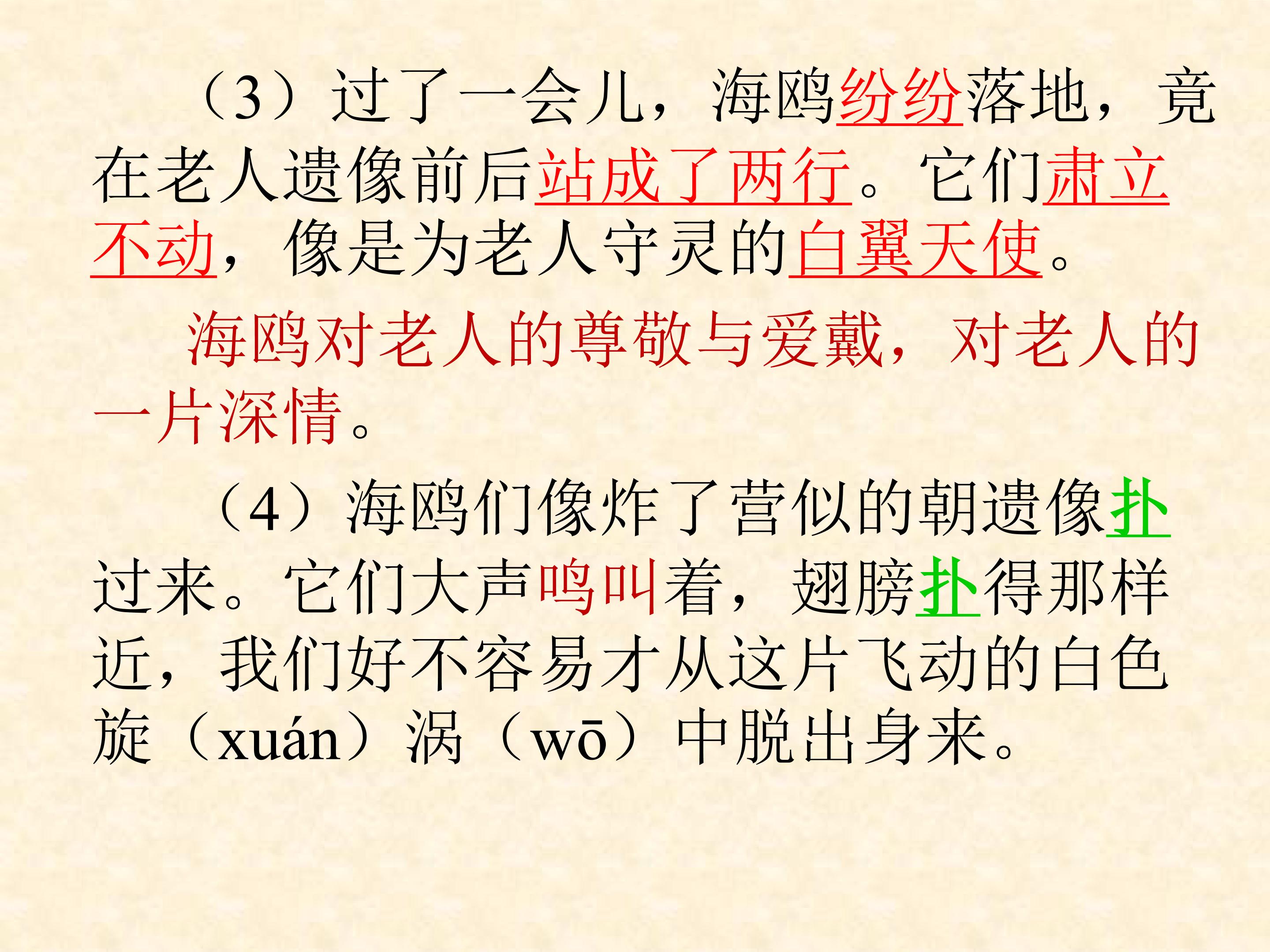 （3）过了一会儿，海鸥纷纷落地，竟在老人遗像前后站成了两行。它们肃立不动，像是为老人守灵的白翼天使。

海鸥对老人的尊敬与爱戴，对老人的一片深情。

（4）海鸥们像炸了营似的朝遗像扑过来。它们大声鸣叫着，翅膀扑得那样近，我们好不容易才从这片飞动的白色旋（xuán）涡（wō）中脱出身来。